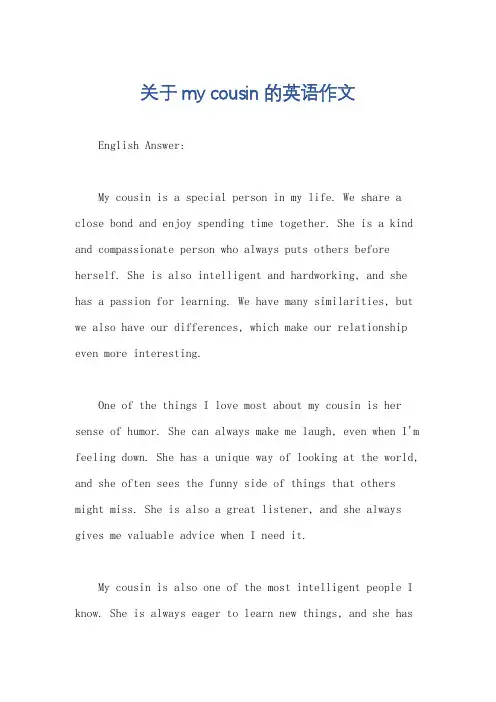 关于 my cousin 的英语作文

English Answer:

My cousin is a special person in my life. We share a close bond and enjoy spending time together. She is a kind and compassionate person who always puts others before herself. She is also intelligent and hardworking, and she has a passion for learning. We have many similarities, but we also have our differences, which make our relationship even more interesting.

One of the things I love most about my cousin is her sense of humor. She can always make me laugh, even when I'm feeling down. She has a unique way of looking at the world, and she often sees the funny side of things that others might miss. She is also a great listener, and she always gives me valuable advice when I need it.

My cousin is also one of the most intelligent people I know. She is always eager to learn new things, and she has